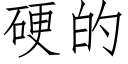 硬的